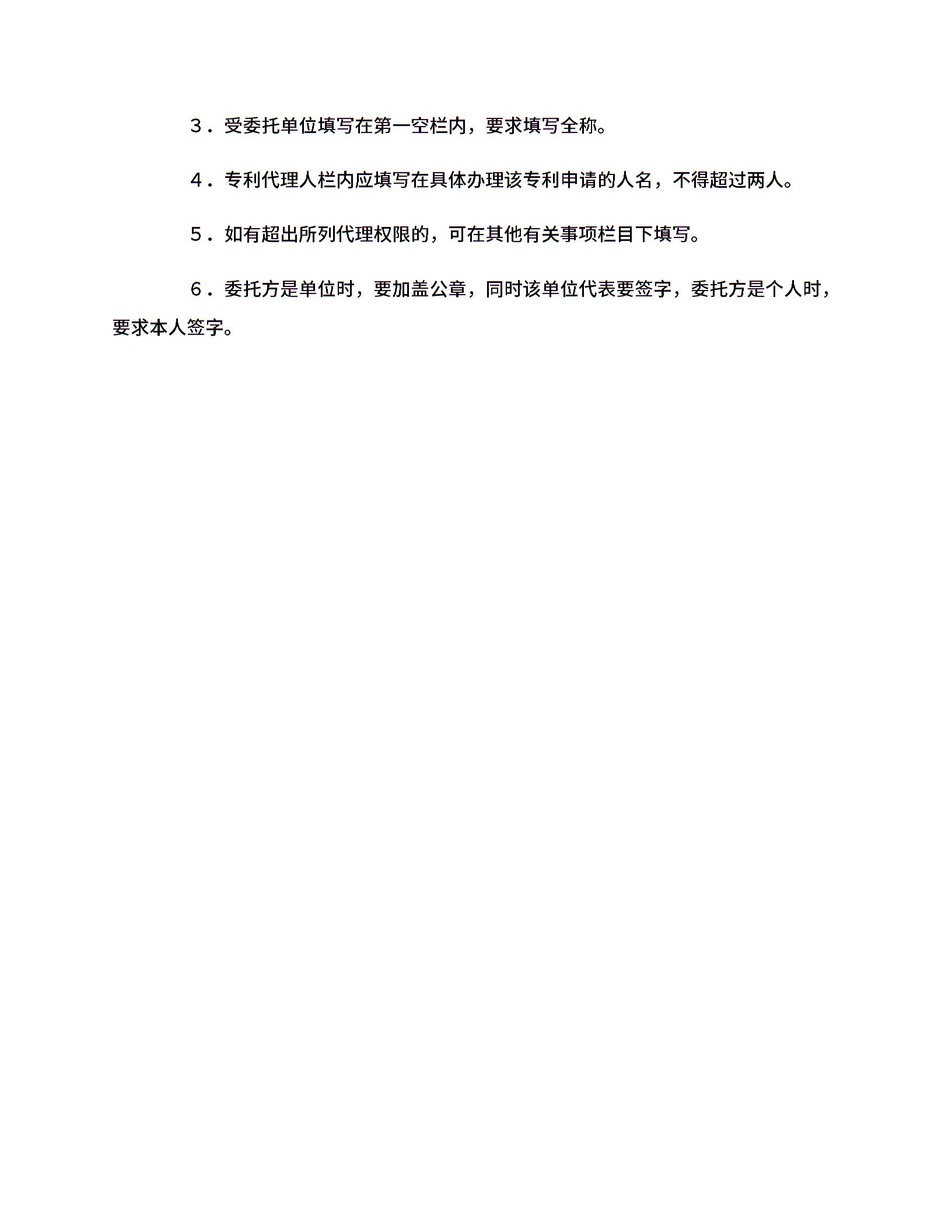 3．受委托单位填写在第一空栏内，要求填写全称。

4．专利代理人栏内应填写在具体办理该专利申请的人名，不得超过两人。

5．如有超出所列代理权限的，可在其他有关事项栏目下填写。

6．委托方是单位时，要加盖公章，同时该单位代表要签字，委托方是个人时，要求本人签字。